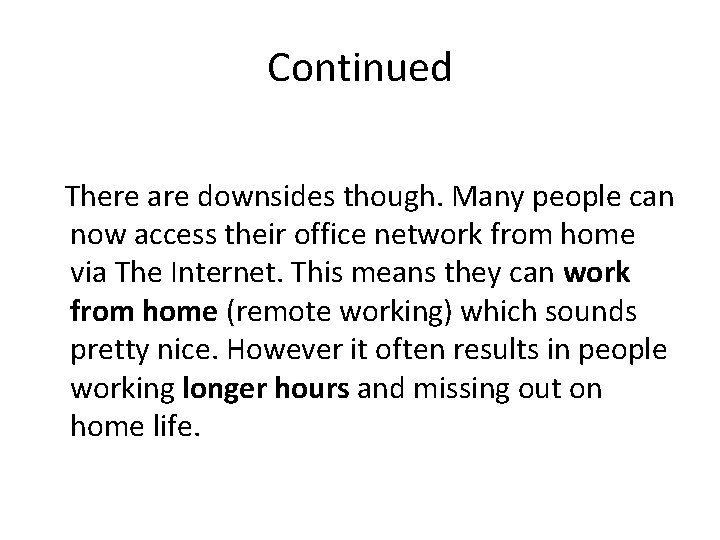 Continued

There are downsides though. Many people can now access their office network from home via The Internet. This means they can work from home (remote working) which sounds pretty nice. However it often results in people working longer hours and missing out on home life.